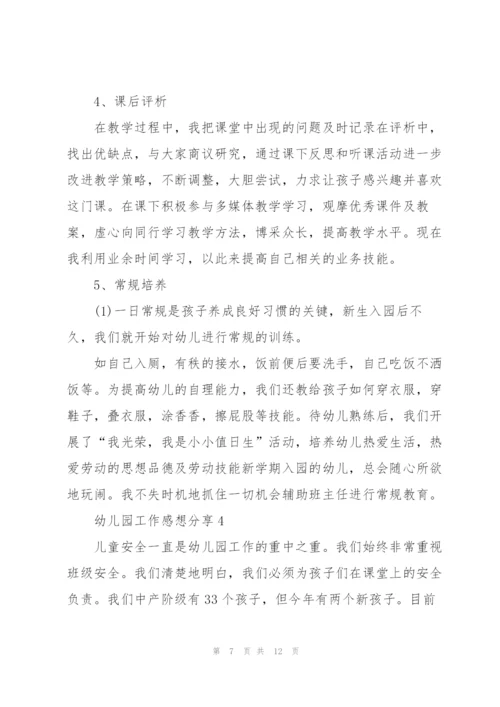 4、课后评析

在教学过程中，我把课堂中出现的问题及时记录在评析中，找出优缺点，与大家商议研究，通过课下反思和听课活动进一步改进教学策略，不断调整，大胆尝试，力求让孩子感兴趣并喜欢这门课。在课下积极参与多媒体教学学习，观摩优秀课件及教案，虚心向同行学习教学方法，博采众长，提高教学水平。现在我利用业余时间学习，以此来提高自己相关的业务技能。

5、常规培养

(1)一日常规是孩子养成良好习惯的关键，新生入园后不久，我们就开始对幼儿进行常规的训练。

如自己入厕，有秩的接水，饭前便后要洗手，自己吃饭不洒饭等。为提高幼儿的自理能力，我们还教给孩子如何穿衣服，穿鞋子，叠衣服，涂香香，擦屁股等技能。待幼儿熟练后，我们开展了“我光荣，我是小小值日生”活动，培养幼儿热爱生活，热爱劳动的思想品德及劳动技能新学期入园的幼儿，总会随心所欲地玩闹。我不失时机地抓住一切机会辅助班主任进行常规教育。

幼儿园工作感想分享4

儿童安全一直是幼儿园工作的重中之重。我们始终非常重视班级安全。我们清楚地明白，我们必须为孩子们在课堂上的安全负责。我们中产阶级有33个孩子，但今年有两个新孩子。目前

第 7 页 共 12 页